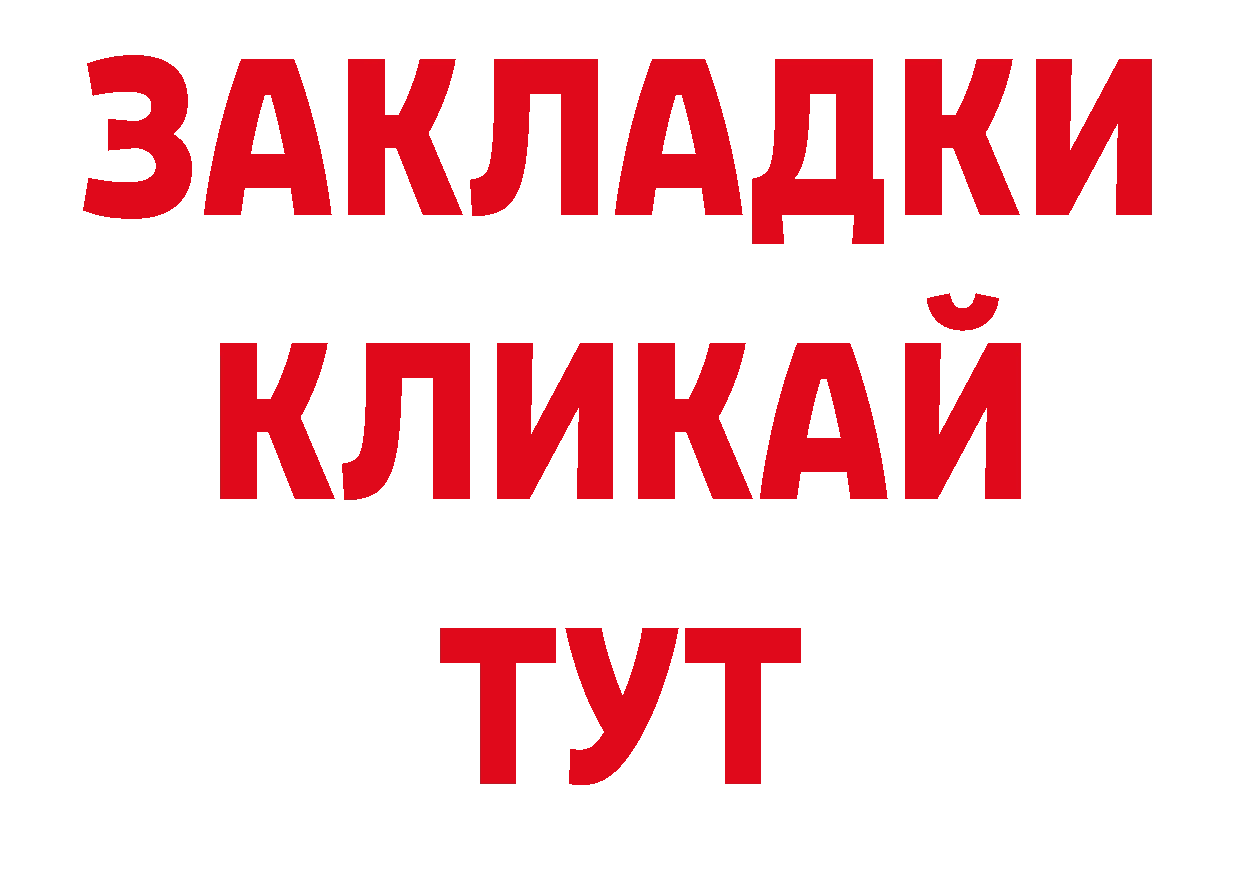 ЗАКЛАДКИ
КЛИКАЙ
ТУТ